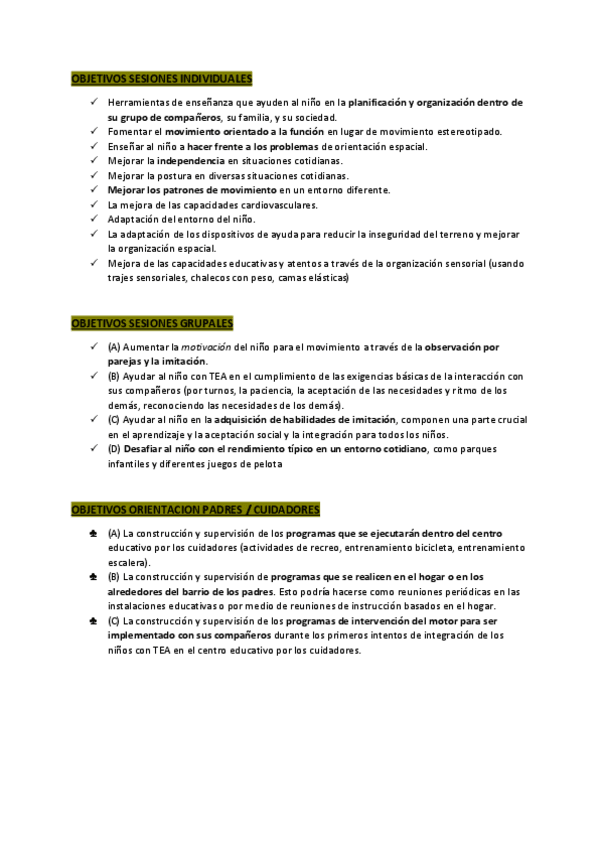 OBJETIVOS SESIONES INDIVIDUALES

✓ Herramientas de enseñanza que ayuden al niño en la planificación y organización dentro de su grupo de compañeros, su familia, y su sociedad.
✓ Fomentar el movimiento orientado a la función en lugar de movimiento estereotipado.
✓ Enseñar al niño a hacer frente a los problemas de orientación espacial.
✓ Mejorar la independencia en situaciones cotidianas.
✓ Mejorar la postura en diversas situaciones cotidianas.
✓ Mejorar los patrones de movimiento en un entorno diferente.
✓ La mejora de las capacidades cardiovasculares.
✓ Adaptación del entorno del niño.
✓ La adaptación de los dispositivos de ayuda para reducir la inseguridad del terreno y mejorar la organización espacial.
✓ Mejora de las capacidades educativas y atentos a través de la organización sensorial (usando trajes sensoriales, chalecos con peso, camas elásticas)

OBJETIVOS SESIONES GRUPALES

✓ (A) Aumentar la motivación del niño para el movimiento a través de la observación por parejas y la imitación.
✓ (B) Ayudar al niño con TEA en el cumplimiento de las exigencias básicas de la interacción con sus compañeros (por turnos, la paciencia, la aceptación de las necesidades y ritmo de los demás, reconociendo las necesidades de los demás).
✓ (C) Ayudar al niño en la adquisición de habilidades de imitación, componen una parte crucial en el aprendizaje y la aceptación social y la integración para todos los niños.
✓ (D) Desafiar al niño con el rendimiento típico en un entorno cotidiano, como parques infantiles y diferentes juegos de pelota

OBJETIVOS ORIENTACION PADRES / CUIDADORES

♣ (A) La construcción y supervisión de los programas que se ejecutarán dentro del centro educativo por los cuidadores (actividades de recreo, entrenamiento bicicleta, entrenamiento escalera).
♣ (B) La construcción y supervisión de programas que se realicen en el hogar o en los alrededores del barrio de los padres. Esto podría hacerse como reuniones periódicas en las instalaciones educativas o por medio de reuniones de instrucción basados en el hogar.
♣ (C) La construcción y supervisión de los programas de intervención del motor para ser implementado con sus compañeros durante los primeros intentos de integración de los niños con TEA en el centro educativo por los cuidadores.